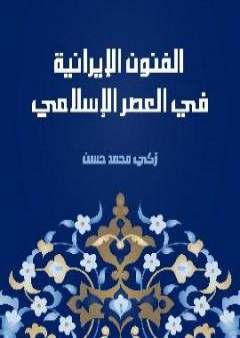 الفنون الإيرانية
في العصر الإسلامي

زكي محمد حسن